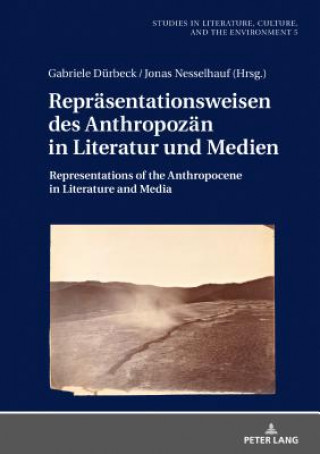 STUDIES IN LITERATURE, CULTURE, AND THE ENVIRONMENT 5

Gabriele Dürbeck / Jonas Nesselhauf (Hrsg.)

Repräsentationsweisen des Anthropozän in Literatur und Medien

Representations of the Anthropocene in Literature and Media

PETER LANG